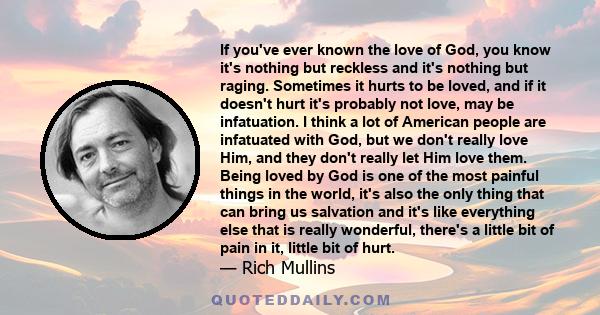 If you've ever known the love of God, you know it's nothing but reckless and it's nothing but raging. Sometimes it hurts to be loved, and if it doesn't hurt it's probably not love, may be infatuation. I think a lot of American people are infatuated with God, but we don't really love Him, and they don't really let Him love them. Being loved by God is one of the most painful things in the world, it's also the only thing that can bring us salvation and it's like everything else that is really wonderful, there's a little bit of pain in it, little bit of hurt.
— Rich Mullins

QUOTEDDAILY.COM